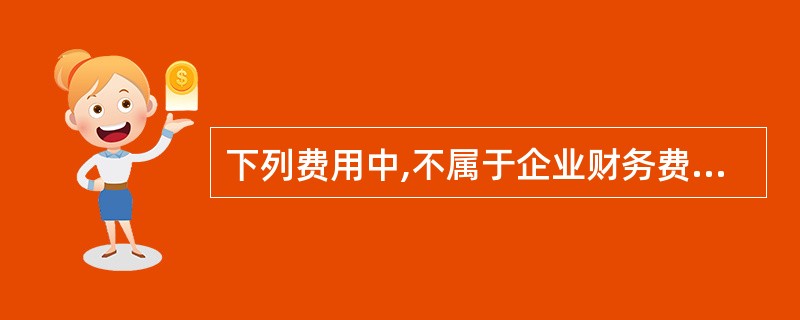 $

下列费用中,不属于企业财务费...